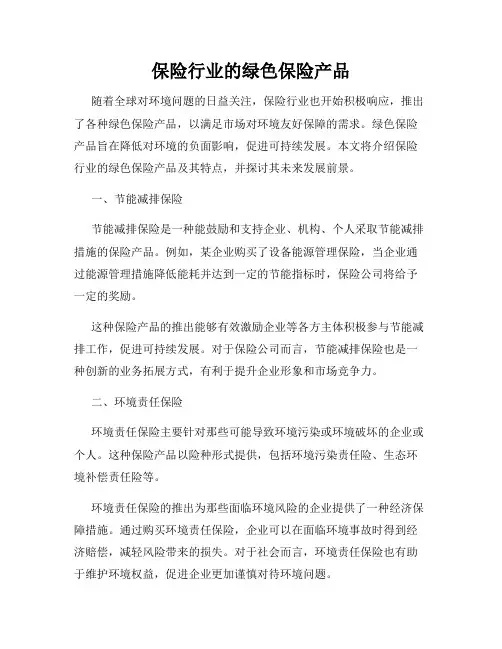 保险行业的绿色保险产品

随着全球对环境问题的日益关注，保险行业也开始积极响应，推出了各种绿色保险产品，以满足市场对环境友好保障的需求。绿色保险产品旨在降低对环境的负面影响，促进可持续发展。本文将介绍保险行业的绿色保险产品及其特点，并探讨其未来发展前景。

一、节能减排保险

节能减排保险是一种能鼓励和支持企业、机构、个人采取节能减排措施的保险产品。例如，某企业购买了设备能源管理保险，当企业通过能源管理措施降低能耗并达到一定的节能指标时，保险公司将给予一定的奖励。

这种保险产品的推出能够有效激励企业等各方主体积极参与节能减排工作，促进可持续发展。对于保险公司而言，节能减排保险也是一种创新的业务拓展方式，有利于提升企业形象和市场竞争力。

二、环境责任保险

环境责任保险主要针对那些可能导致环境污染或环境破坏的企业或个人。这种保险产品以险种形式提供，包括环境污染责任险、生态环境补偿责任险等。

环境责任保险的推出为那些面临环境风险的企业提供了一种经济保障措施。通过购买环境责任保险，企业可以在面临环境事故时得到经济赔偿，减轻风险带来的损失。对于社会而言，环境责任保险也有助于维护环境权益，促进企业更加谨慎对待环境问题。